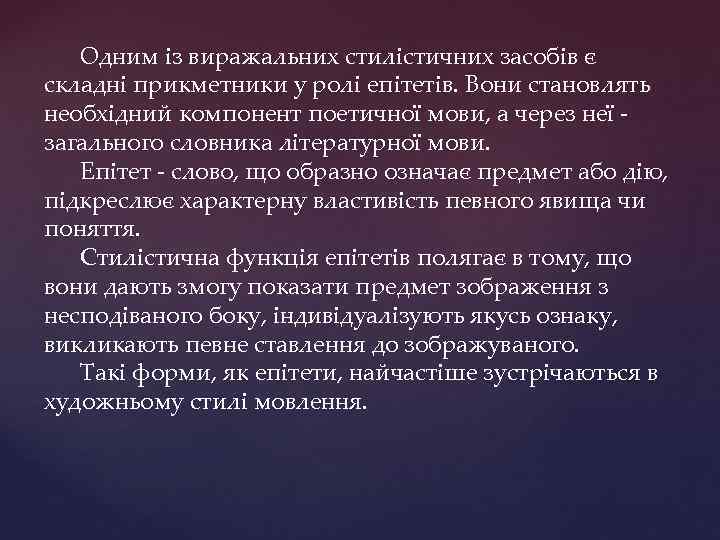 Одним із виражальних стилістичних засобів є складні прикметники у ролі епітетів. Вони становлять необхідний компонент поетичної мови, а через неї - загального словника літературної мови.

Епітет - слово, що образно означає предмет або дію, підкреслює характерну властивість певного явища чи поняття.

Стилістична функція епітетів полягає в тому, що вони дають змогу показати предмет зображення з несподіваного боку, індивідуалізують якусь ознаку, викликають певне ставлення до зображуваного.

Такі форми, як епітети, найчастіше зустрічаються в художньому стилі мовлення.